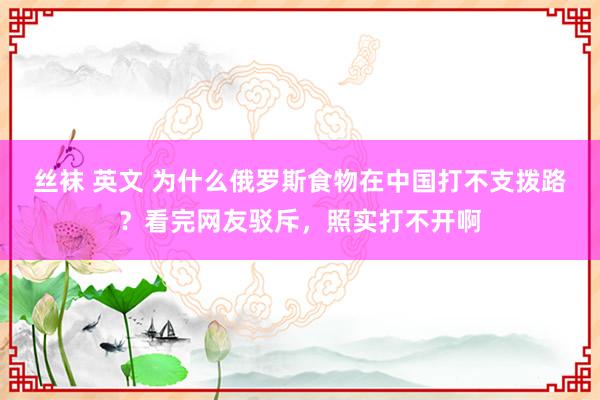 丝袜 英文 为什么俄罗斯食物在中国打不支拨路？看完网友驳斥，照实打不开啊